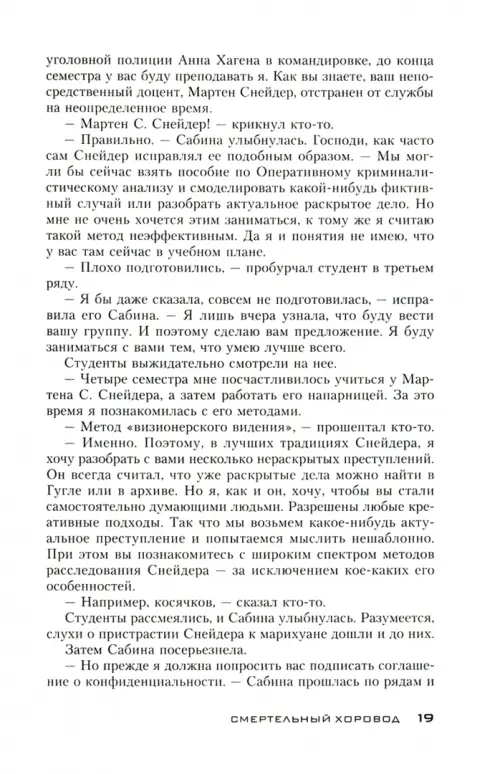 уголовной полиции Анна Хагена в командировке, до конца семестра у вас буду преподавать я. Как вы знаете, ваш непосредственный доцент, Мартен Снейдер, отстранен от службы на неопределенное время.

— Мартен С. Снейдер! — крикнул кто-то.

— Правильно. — Сабина улыбнулась. Господи, как часто сам Снейдер исправлял ее подобным образом. — Мы могли бы сейчас взять пособие по Оперативному криминалистическому анализу и смоделировать какой-нибудь фиктивный случай или разобрать актуальное раскрытое дело. Но мне не очень хочется этим заниматься, к тому же я считаю такой метод неэффективным. Да я и понятия не имею, что у вас там сейчас в учебном плане.

— Плохо подготовились, — пробурчал студент в третьем ряду.

— Я бы даже сказала, совсем не подготовилась, — исправила его Сабина. — Я лишь вчера узнала, что буду вести вашу группу. И поэтому сделаю вам предложение. Я буду заниматься с вами тем, что умею лучше всего.

Студенты выжидательно смотрели на нее.

— Четыре семестра мне посчастливилось учиться у Мартена С. Снейдера, а затем работать его напарницей. За это время я познакомилась с его методами.

— Метод «визионерского видения», — прошептал кто-то.

— Именно. Поэтому, в лучших традициях Снейдера, я хочу разобрать с вами несколько нераскрытых преступлений. Он всегда считал, что уже раскрытые дела можно найти в Гугле или в архиве. Но я, как и он, хочу, чтобы вы стали самостоятельно думающими людьми. Разрешены любые креативные подходы. Так что мы возьмем какое-нибудь актуальное преступление и попытаемся мыслить нешаблонно. При этом вы познакомитесь с широким спектром методов расследования Снейдера — за исключением кое-каких его особенностей.

— Например, косячков, — сказал кто-то.

Студенты рассмеялись, и Сабина улыбнулась. Разумеется, слухи о пристрастии Снейдера к марихуане дошли и до них.

Затем Сабина посерьезнела.

— Но прежде я должна попросить вас подписать соглашение о конфиденциальности. — Сабина прошлась по рядам и

СМЕРТЕЛЬНЫЙ ХОРОВОД 19